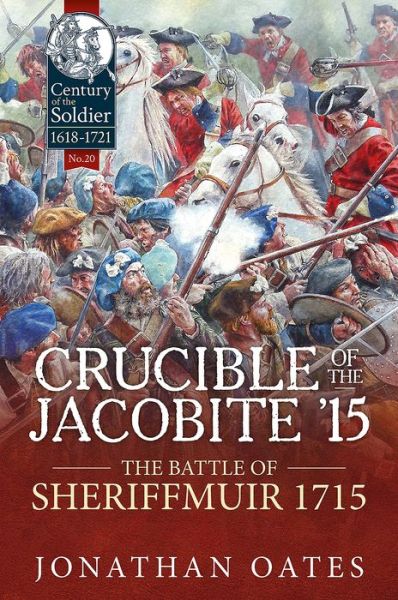 Century of the Soldier
1618-1721
No.20

CRUCIBLE OF THE JACOBITE '15

THE BATTLE OF
SHERIFFMUIR 1715

JONATHAN OATES